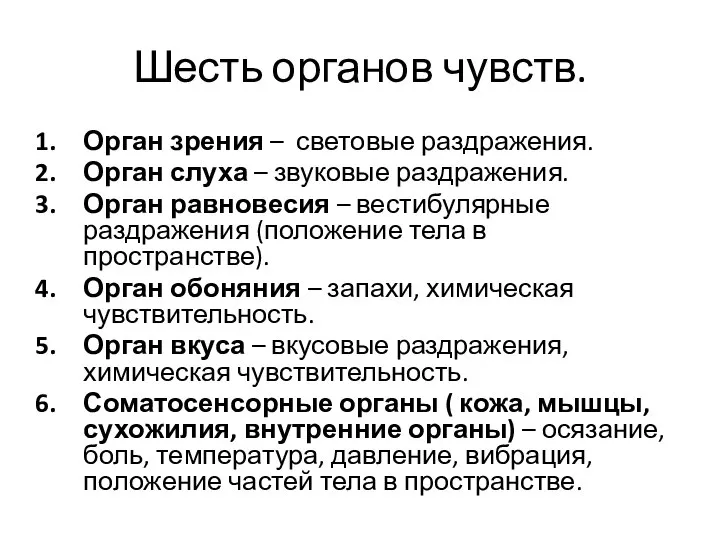 Шесть органов чувств.

1. Орган зрения – световые раздражения.
2. Орган слуха – звуковые раздражения.
3. Орган равновесия – вестибулярные раздражения (положение тела в пространстве).
4. Орган обоняния – запахи, химическая чувствительность.
5. Орган вкуса – вкусовые раздражения, химическая чувствительность.
6. Соматосенсорные органы ( кожа, мышцы, сухожилия, внутренние органы) – осязание, боль, температура, давление, вибрация, положение частей тела в пространстве.